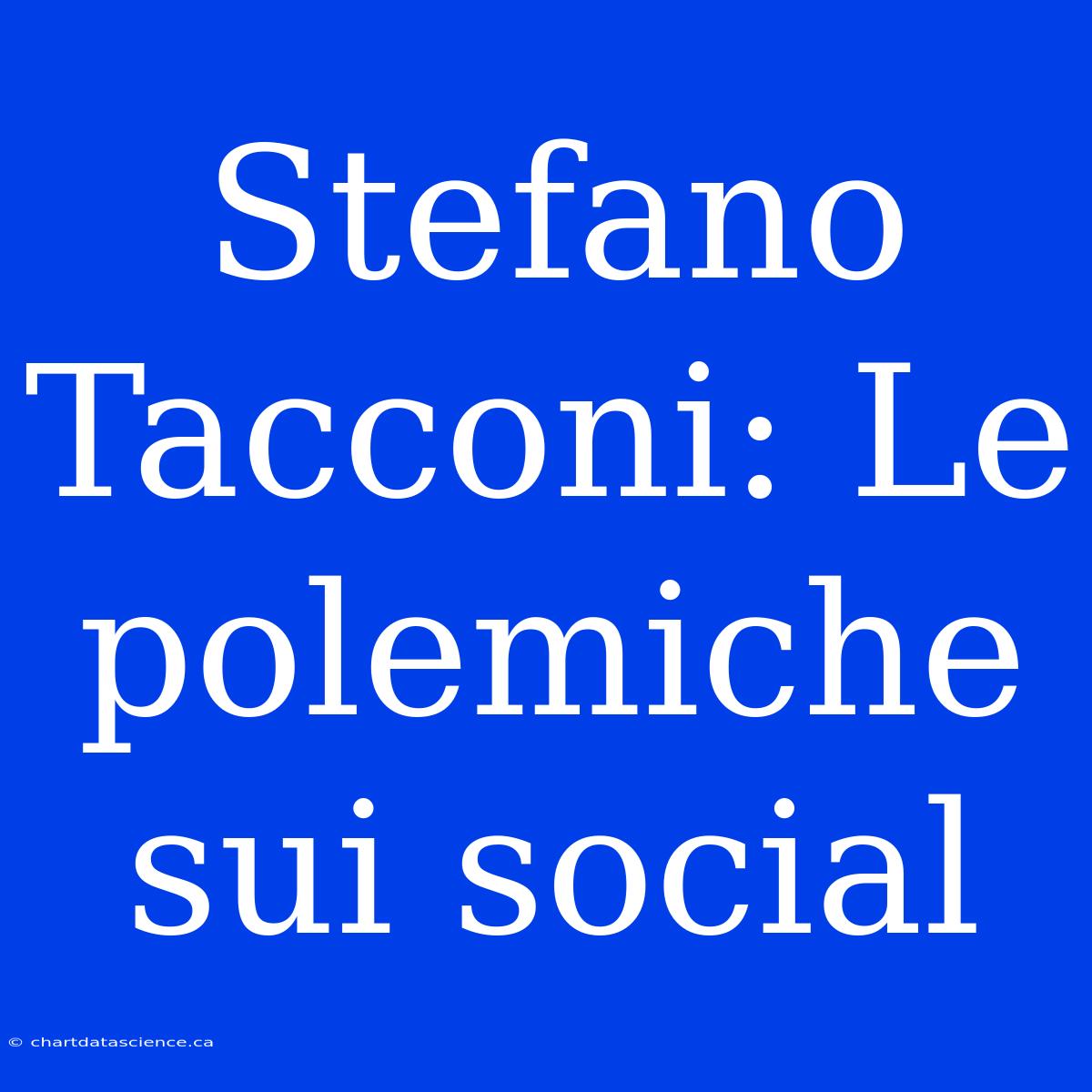 Stefano Tacconi: Le polemiche sui social

© chartdatascience.ca